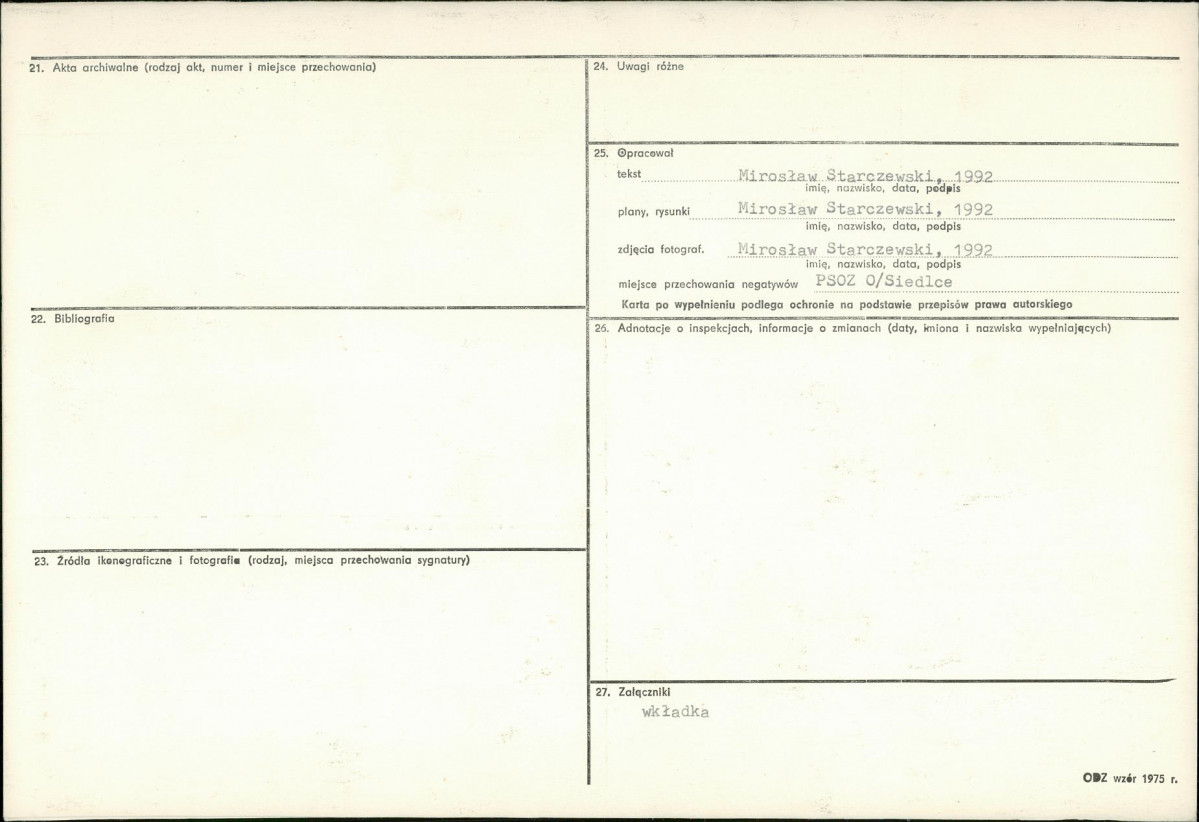 21. Akta archiwalne (rodzaj akt, numer i miejsce przechowania)

22. Bibliografia

23. Źródła ikonograficzne i fotografie (rodzaj, miejsca przechowania sygnatury)

24. Uwagi różne

25. Opracował

tekst Mirosław Starczewski, 1992
imię, nazwisko, data, podpis

plany, rysunki Mirosław Starczewski, 1992
imię, nazwisko, data, podpis

zdjęcia fotograf. Mirosław Starczewski, 1992
imię, nazwisko, data, podpis

miejsce przechowania negatywów PSOZ O/Siedlce

Karta po wypełnieniu podlega ochronie na podstawie przepisów prawa autorskiego

26. Adnotacje o inspekcjach, informacje o zmianach (daty, imiona i nazwiska wypełniających)

27. Załączniki
wkładka

ODZ wzór 1975 r.